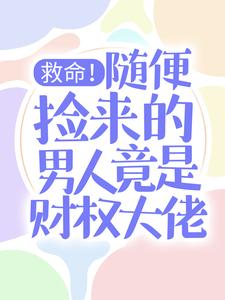 救命！随便捡来的男人竟是财权大佬